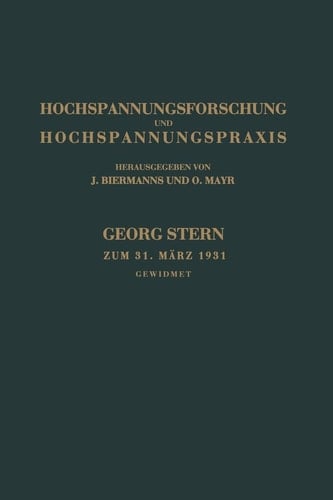 HOCHSPANNUNGSFORSCHUNG
UND
HOCHSPANNUNGSPRAXIS

HERAUSGEGEBEN VON
J. BIERMANNS UND O. MAYR

GEORG STERN
ZUM 31. MÄRZ 1931
GEWIDMET